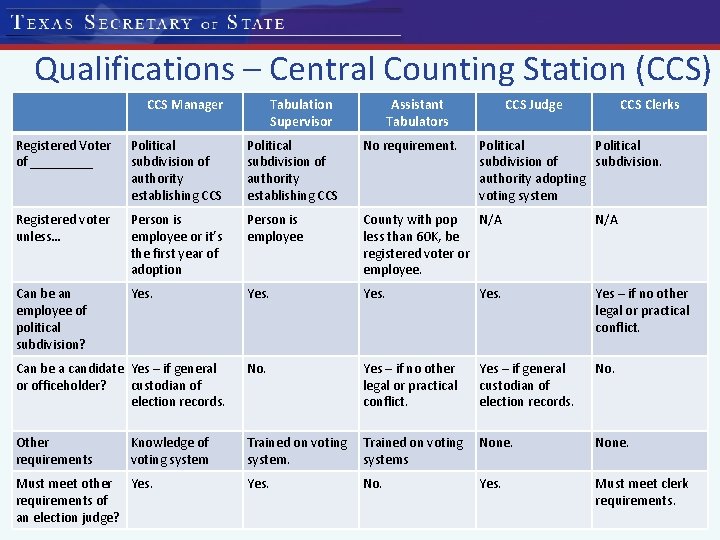 TEXAS SECRETARY OF STATE

Qualifications – Central Counting Station (CCS)

| | CCS Manager | Tabulation Supervisor | Assistant Tabulators | CCS Judge | CCS Clerks |
|---|---|---|---|---|---|
| Registered Voter of _________ | Political subdivision of authority establishing CCS | Political subdivision of authority establishing CCS | No requirement. | Political subdivision of authority adopting voting system | Political subdivision. |
| Registered voter unless… | Person is employee or it's the first year of adoption | Person is employee | County with pop less than 60K, be registered voter or employee. | N/A | N/A |
| Can be an employee of political subdivision? | Yes. | Yes. | Yes. | Yes. | Yes – if no other legal or practical conflict. |
| Can be a candidate or officeholder? | Yes – if general custodian of election records. | No. | Yes – if no other legal or practical conflict. | Yes – if general custodian of election records. | No. |
| Other requirements | Knowledge of voting system | Trained on voting system. | Trained on voting systems | None. | None. |
| Must meet other requirements of an election judge? | Yes. | Yes. | No. | Yes. | Must meet clerk requirements. |